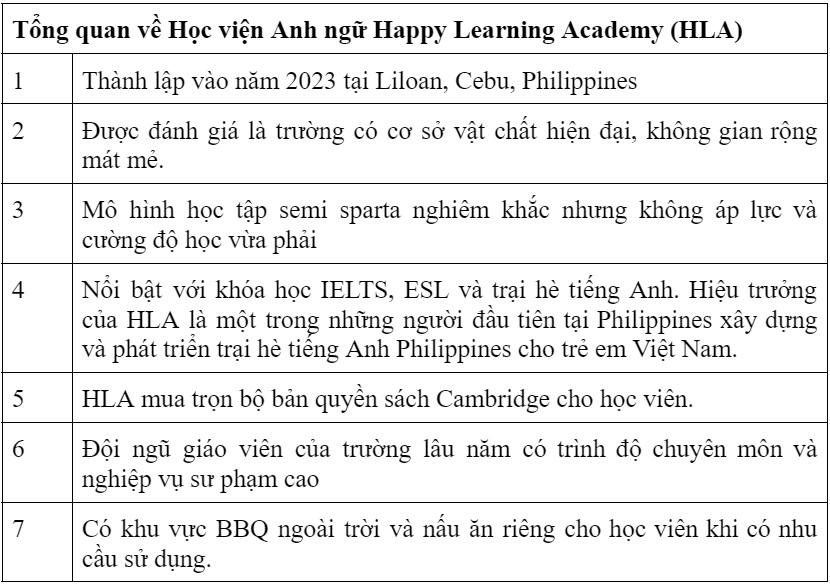 | Tổng quan về Học viện Anh ngữ Happy Learning Academy (HLA) | |
|---|---|
| 1 | Thành lập vào năm 2023 tại Liloan, Cebu, Philippines |
| 2 | Được đánh giá là trường có cơ sở vật chất hiện đại, không gian rộng mát mẻ. |
| 3 | Mô hình học tập semi sparta nghiêm khắc nhưng không áp lực và cường độ học vừa phải |
| 4 | Nổi bật với khóa học IELTS, ESL và trại hè tiếng Anh. Hiệu trưởng của HLA là một trong những người đầu tiên tại Philippines xây dựng và phát triển trại hè tiếng Anh Philippines cho trẻ em Việt Nam. |
| 5 | HLA mua trọn bộ bản quyền sách Cambridge cho học viên. |
| 6 | Đội ngũ giáo viên của trường lâu năm có trình độ chuyên môn và nghiệp vụ sư phạm cao |
| 7 | Có khu vực BBQ ngoài trời và nấu ăn riêng cho học viên khi có nhu cầu sử dụng. |